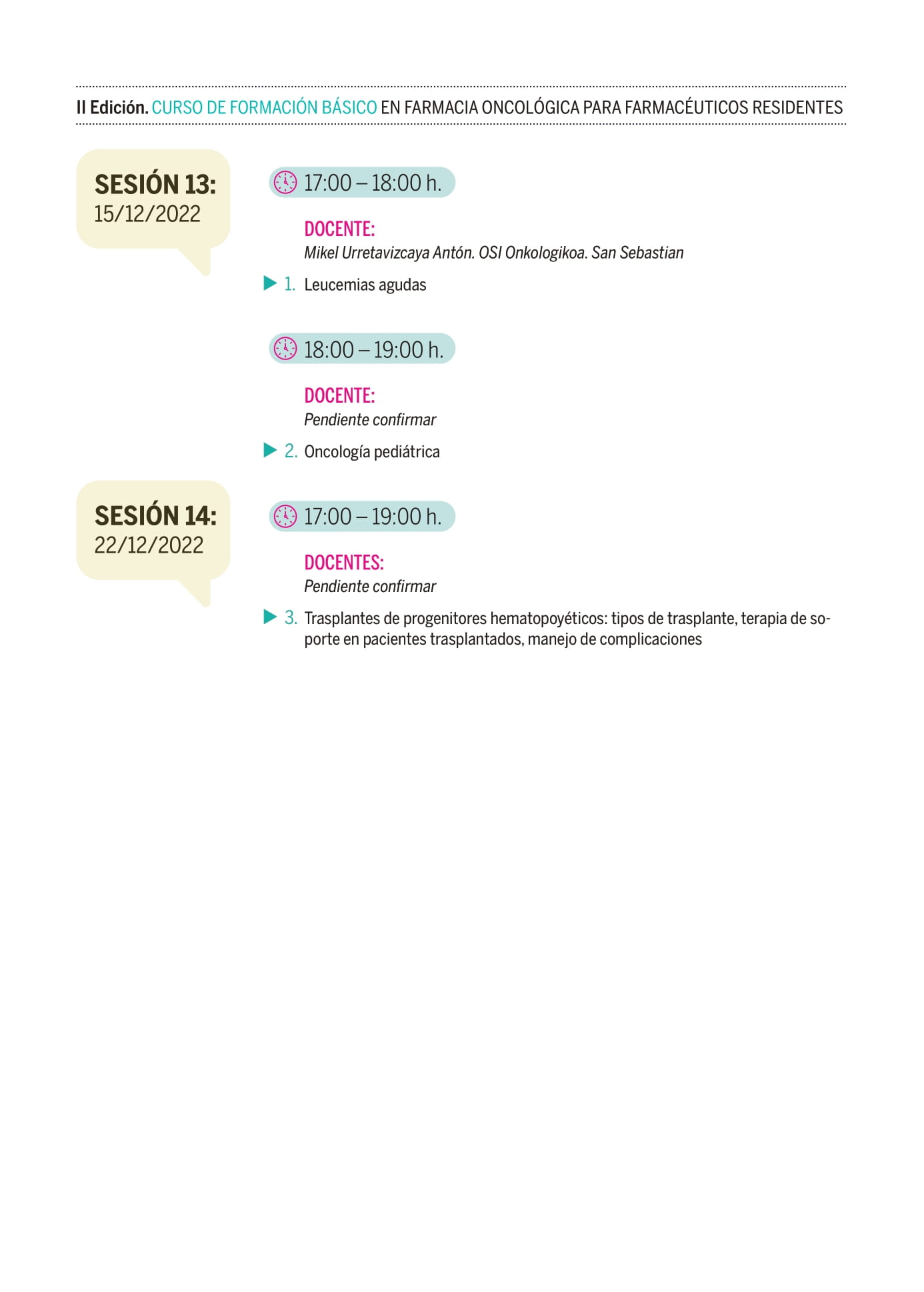 II Edición. CURSO DE FORMACIÓN BÁSICO EN FARMACIA ONCOLÓGICA PARA FARMACÉUTICOS RESIDENTES

SESIÓN 13:
15/12/2022

17:00 – 18:00 h.

DOCENTE:
Mikel Urretavizcaya Antón. OSI Onkologikoa. San Sebastian

1. Leucemias agudas

18:00 – 19:00 h.

DOCENTE:
Pendiente confirmar

2. Oncología pediátrica

SESIÓN 14:
22/12/2022

17:00 – 19:00 h.

DOCENTES:
Pendiente confirmar

3. Trasplantes de progenitores hematopoyéticos: tipos de trasplante, terapia de soporte en pacientes trasplantados, manejo de complicaciones